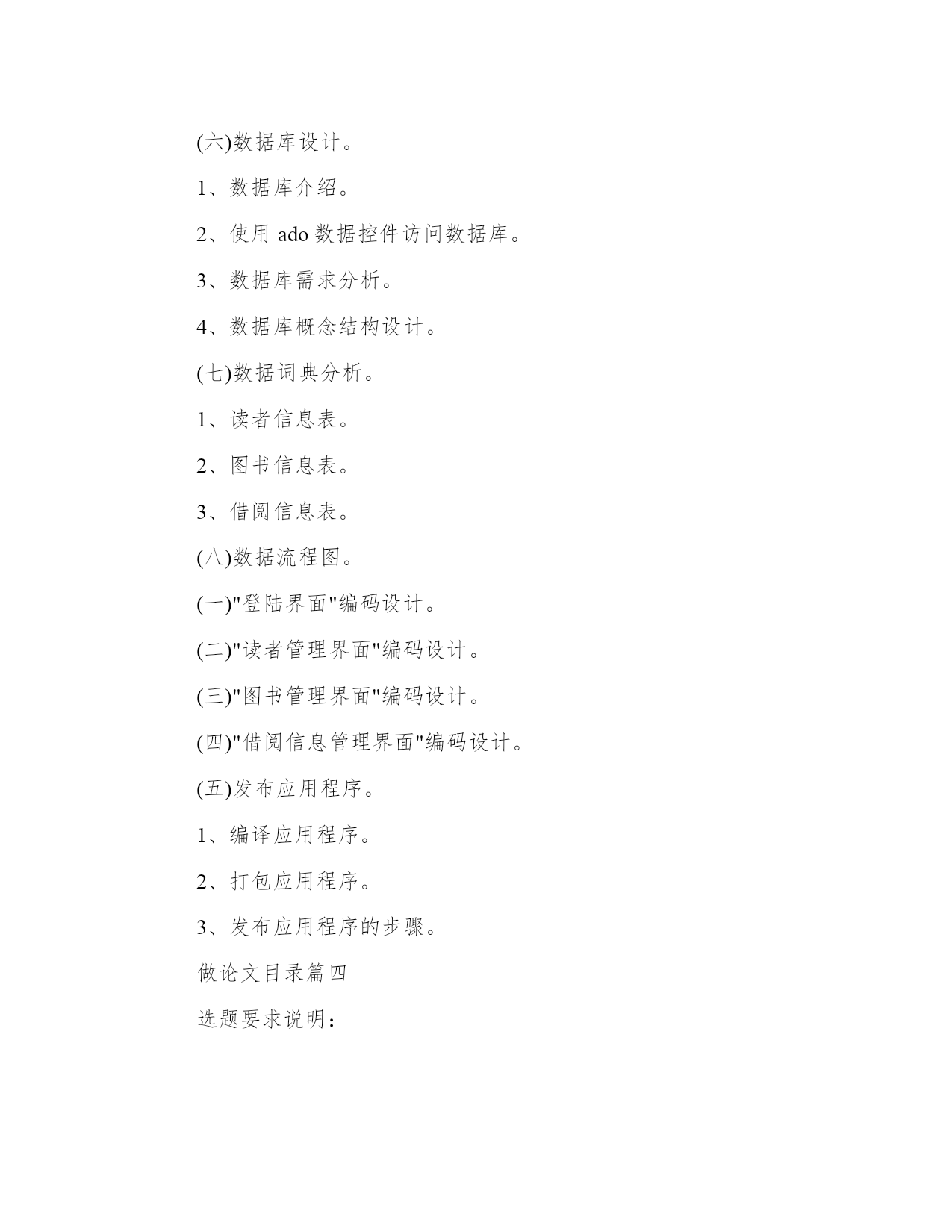 (六)数据库设计。

1、数据库介绍。

2、使用 ado 数据控件访问数据库。

3、数据库需求分析。

4、数据库概念结构设计。

(七)数据词典分析。

1、读者信息表。

2、图书信息表。

3、借阅信息表。

(八)数据流程图。

(一)"登陆界面"编码设计。

(二)"读者管理界面"编码设计。

(三)"图书管理界面"编码设计。

(四)"借阅信息管理界面"编码设计。

(五)发布应用程序。

1、编译应用程序。

2、打包应用程序。

3、发布应用程序的步骤。

做论文目录篇四

选题要求说明：